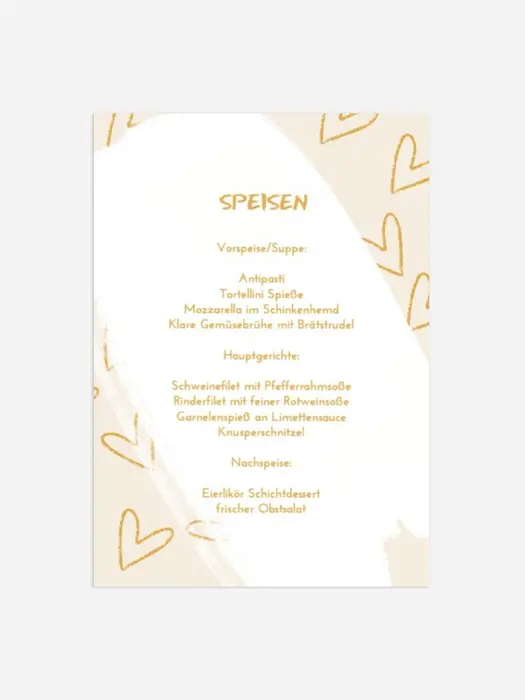 SPEISEN

Vorspeise/Suppe:

Antipasti
Tortellini Spieße
Mozzarella im Schinkenhemd
Klare Gemüsebrühe mit Brätstrudel

Hauptgerichte:

Schweinefilet mit Pfefferrahmsoße
Rinderfilet mit feiner Rotweinsoße
Garnelenspieß an Limettensauce
Knusperschnitzel

Nachspeise:

Eierlikör Schichtdessert
frischer Obstsalat